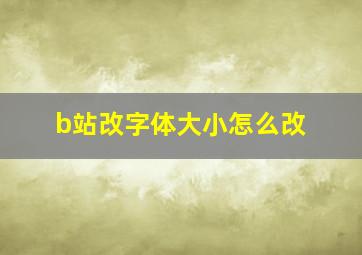 b站改字体大小怎么改